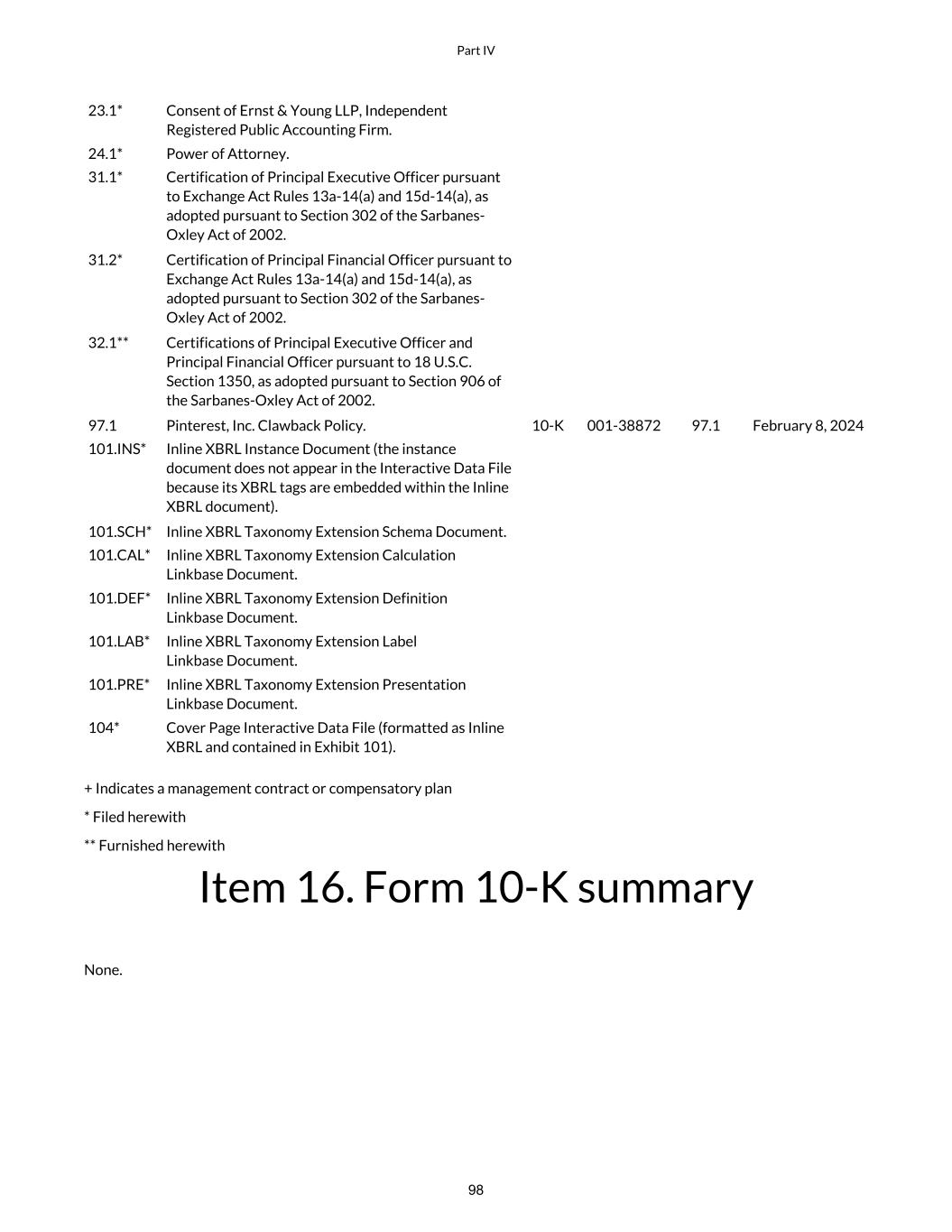 Part IV

| 23.1* | Consent of Ernst & Young LLP, Independent Registered Public Accounting Firm. | | | | |
|---|---|---|---|---|---|
| 24.1* | Power of Attorney. | | | | |
| 31.1* | Certification of Principal Executive Officer pursuant to Exchange Act Rules 13a-14(a) and 15d-14(a), as adopted pursuant to Section 302 of the Sarbanes-Oxley Act of 2002. | | | | |
| 31.2* | Certification of Principal Financial Officer pursuant to Exchange Act Rules 13a-14(a) and 15d-14(a), as adopted pursuant to Section 302 of the Sarbanes-Oxley Act of 2002. | | | | |
| 32.1** | Certifications of Principal Executive Officer and Principal Financial Officer pursuant to 18 U.S.C. Section 1350, as adopted pursuant to Section 906 of the Sarbanes-Oxley Act of 2002. | | | | |
| 97.1 | Pinterest, Inc. Clawback Policy. | 10-K | 001-38872 | 97.1 | February 8, 2024 |
| 101.INS* | Inline XBRL Instance Document (the instance document does not appear in the Interactive Data File because its XBRL tags are embedded within the Inline XBRL document). | | | | |
| 101.SCH* | Inline XBRL Taxonomy Extension Schema Document. | | | | |
| 101.CAL* | Inline XBRL Taxonomy Extension Calculation Linkbase Document. | | | | |
| 101.DEF* | Inline XBRL Taxonomy Extension Definition Linkbase Document. | | | | |
| 101.LAB* | Inline XBRL Taxonomy Extension Label Linkbase Document. | | | | |
| 101.PRE* | Inline XBRL Taxonomy Extension Presentation Linkbase Document. | | | | |
| 104* | Cover Page Interactive Data File (formatted as Inline XBRL and contained in Exhibit 101). | | | | |

+ Indicates a management contract or compensatory plan

* Filed herewith

** Furnished herewith

Item 16. Form 10-K summary

None.

98